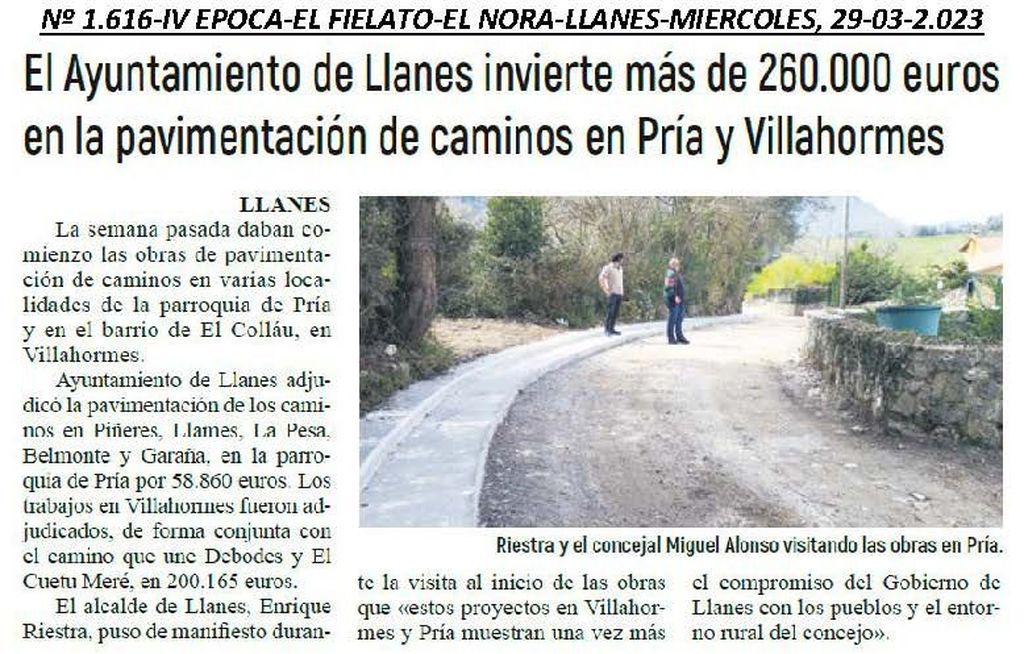 Nº 1.616-IV EPOCA-EL FIELATO-EL NORA-LLANES-MIERCOLES, 29-03-2.023

El Ayuntamiento de Llanes invierte más de 260.000 euros en la pavimentación de caminos en Pría y Villahormes

LLANES

La semana pasada daban comienzo las obras de pavimentación de caminos en varias localidades de la parroquia de Pría y en el barrio de El Colláu, en Villahormes.

Ayuntamiento de Llanes adjudicó la pavimentación de los caminos en Piñeres, Llames, La Pesa, Belmonte y Garaña, en la parroquia de Pría por 58.860 euros. Los trabajos en Villahormes fueron adjudicados, de forma conjunta con el camino que une Debodes y El Cuetu Meré, en 200.165 euros.

El alcalde de Llanes, Enrique Riestra, puso de manifiesto durante la visita al inicio de las obras que «estos proyectos en Villahormes y Pría muestran una vez más el compromiso del Gobierno de Llanes con los pueblos y el entorno rural del concejo».

Riestra y el concejal Miguel Alonso visitando las obras en Pría.